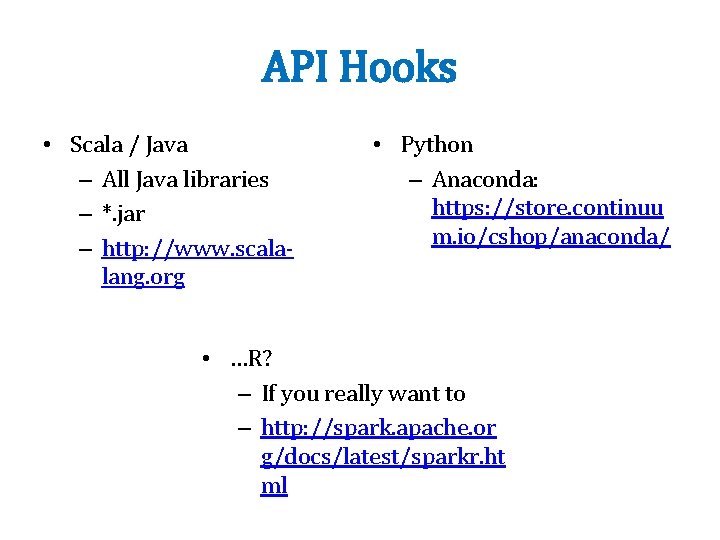 API Hooks

• Scala / Java
– All Java libraries
– *.jar
– http://www.scala-lang.org

• Python
– Anaconda: https://store.continuum.io/cshop/anaconda/

• ...R?
– If you really want to
– http://spark.apache.org/docs/latest/sparkr.html